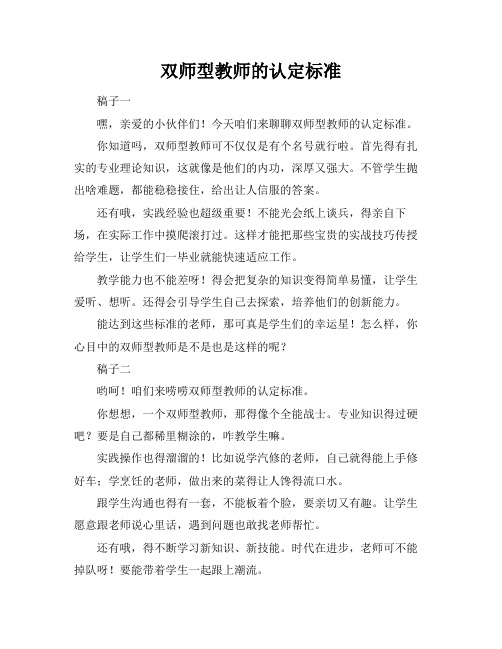 双师型教师的认定标准

稿子一

嘿，亲爱的小伙伴们！今天咱们来聊聊双师型教师的认定标准。

你知道吗，双师型教师可不仅仅是有个名号就行啦。首先得有扎实的专业理论知识，这就像是他们的内功，深厚又强大。不管学生抛出啥难题，都能稳稳接住，给出让人信服的答案。

还有哦，实践经验也超级重要！不能光会纸上谈兵，得亲自下场，在实际工作中摸爬滚打过。这样才能把那些宝贵的实战技巧传授给学生，让学生们一毕业就能快速适应工作。

教学能力也不能差呀！得会把复杂的知识变得简单易懂，让学生爱听、想听。还得会引导学生自己去探索，培养他们的创新能力。

能达到这些标准的老师，那可真是学生们的幸运星！怎么样，你心目中的双师型教师是不是也是这样的呢？

稿子二

哟呵！咱们来唠唠双师型教师的认定标准。

你想想，一个双师型教师，那得像个全能战士。专业知识得过硬吧？要是自己都稀里糊涂的，咋教学生嘛。

实践操作也得溜溜的！比如说学汽修的老师，自己就得能上手修好车；学烹饪的老师，做出来的菜得让人馋得流口水。

跟学生沟通也得有一套，不能板着个脸，要亲切又有趣。让学生愿意跟老师说心里话，遇到问题也敢找老师帮忙。

还有哦，得不断学习新知识、新技能。时代在进步，老师可不能掉队呀！要能带着学生一起跟上潮流。